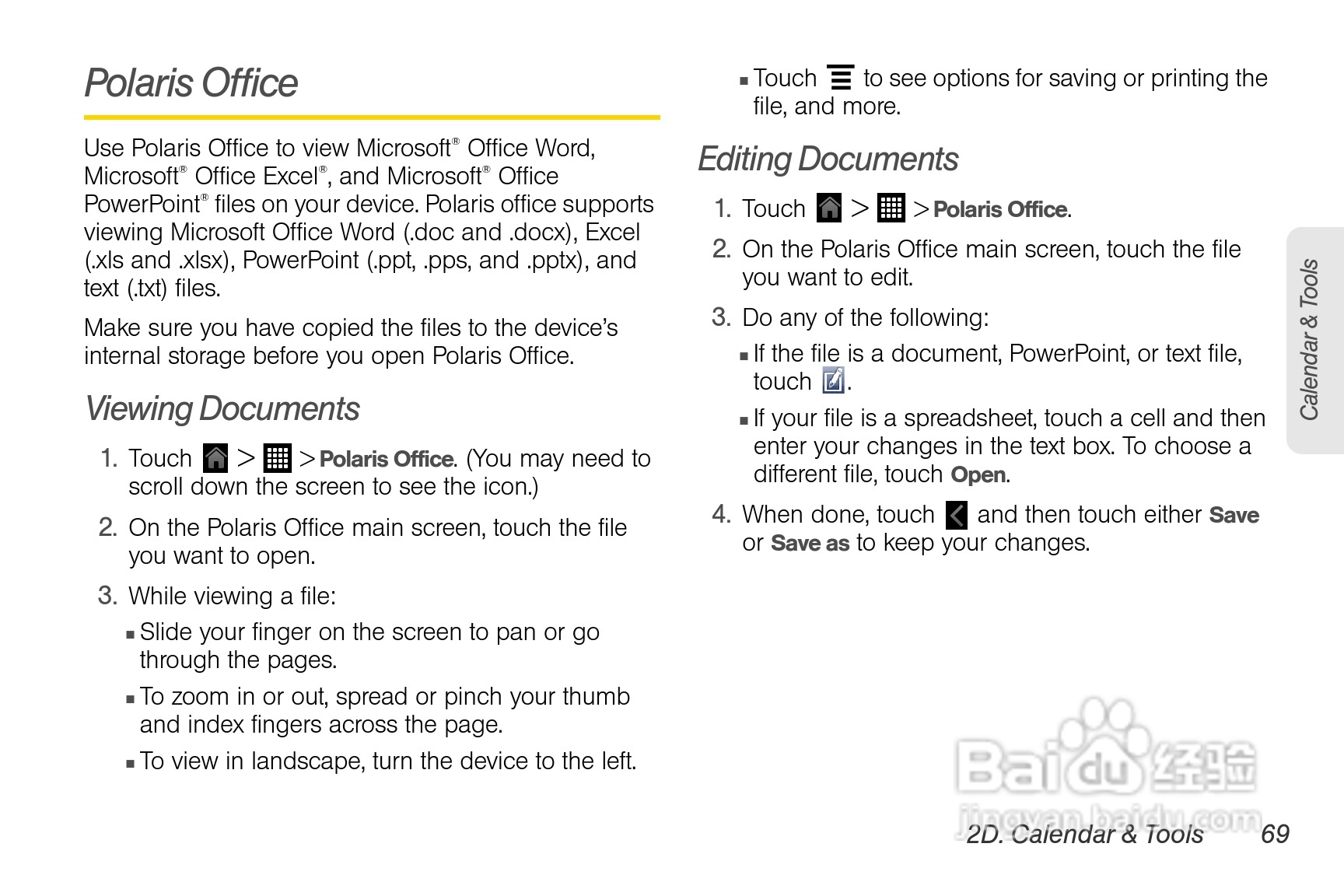 Polaris Office

Use Polaris Office to view Microsoft® Office Word, Microsoft® Office Excel®, and Microsoft® Office PowerPoint® files on your device. Polaris office supports viewing Microsoft Office Word (.doc and .docx), Excel (.xls and .xlsx), PowerPoint (.ppt, .pps, and .pptx), and text (.txt) files.

Make sure you have copied the files to the device's internal storage before you open Polaris Office.

Viewing Documents

1. Touch > > Polaris Office. (You may need to scroll down the screen to see the icon.)

2. On the Polaris Office main screen, touch the file you want to open.

3. While viewing a file:

▪ Slide your finger on the screen to pan or go through the pages.

▪ To zoom in or out, spread or pinch your thumb and index fingers across the page.

▪ To view in landscape, turn the device to the left.

▪ Touch to see options for saving or printing the file, and more.

Editing Documents

1. Touch > > Polaris Office.

2. On the Polaris Office main screen, touch the file you want to edit.

3. Do any of the following:

▪ If the file is a document, PowerPoint, or text file, touch .

▪ If your file is a spreadsheet, touch a cell and then enter your changes in the text box. To choose a different file, touch Open.

4. When done, touch and then touch either Save or Save as to keep your changes.

Calendar & Tools

Baidu 经验
jingyan.baidu.com

2D. Calendar & Tools 69